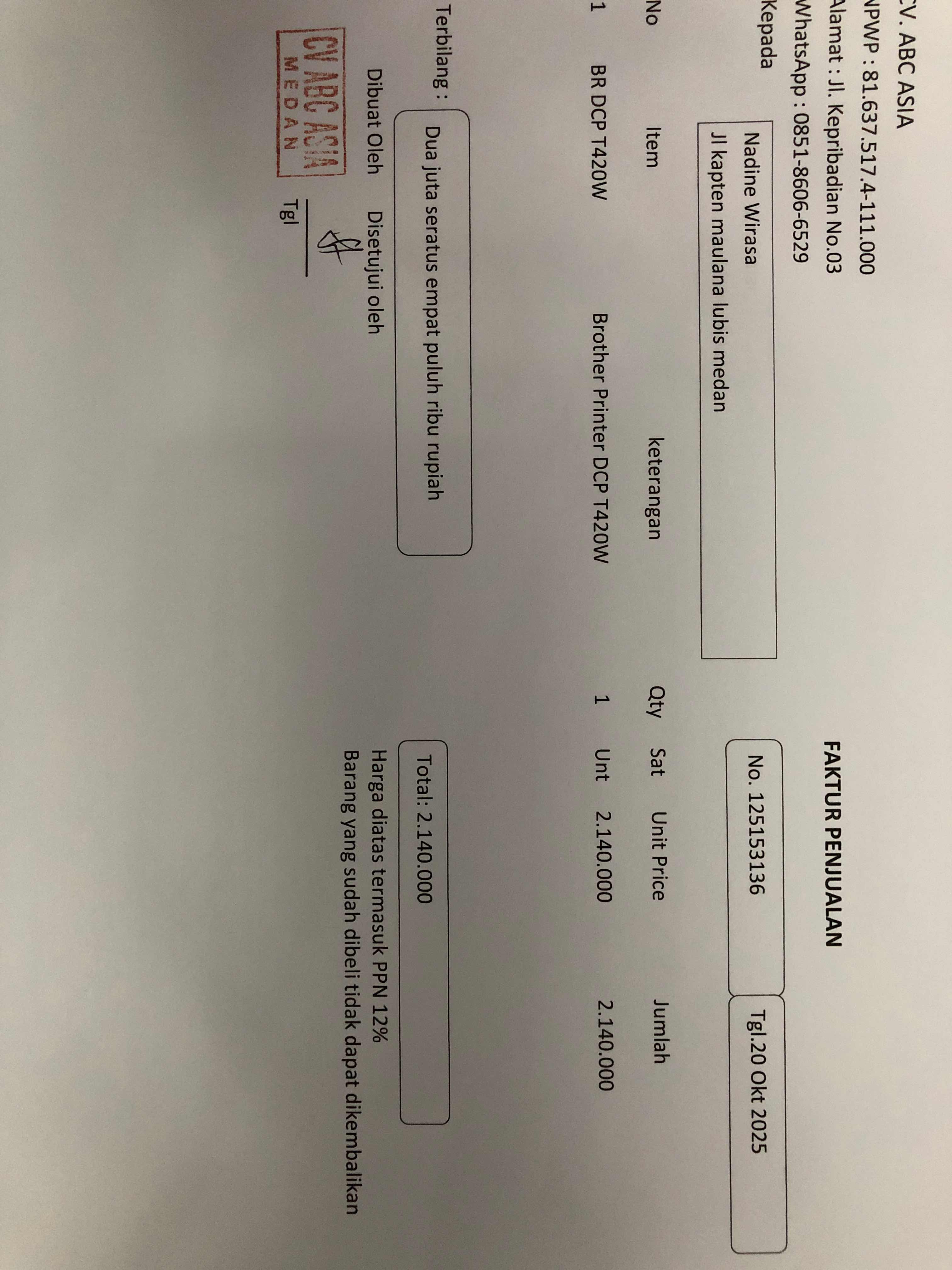 CV. ABC ASIA
NPWP : 81.637.517.4-111.000
Alamat : Jl. Kepribadian No.03
WhatsApp : 0851-8606-6529

FAKTUR PENJUALAN

Kepada
Nadine Wirasa
Jl kapten maulana lubis medan

No. 125153136
Tgl.20 Okt 2025

| No | Item | keterangan | Qty | Sat | Unit Price | Jumlah |
|---|---|---|---|---|---|---|
| 1 | BR DCP T420W | Brother Printer DCP T420W | 1 | Unt | 2.140.000 | 2.140.000 |

Terbilang : Dua juta seratus empat puluh ribu rupiah

Total: 2.140.000

Harga diatas termasuk PPN 12%
Barang yang sudah dibeli tidak dapat dikembalikan

Dibuat Oleh
Disetujui oleh

CV ABC ASIA
MEDAN

Tgl